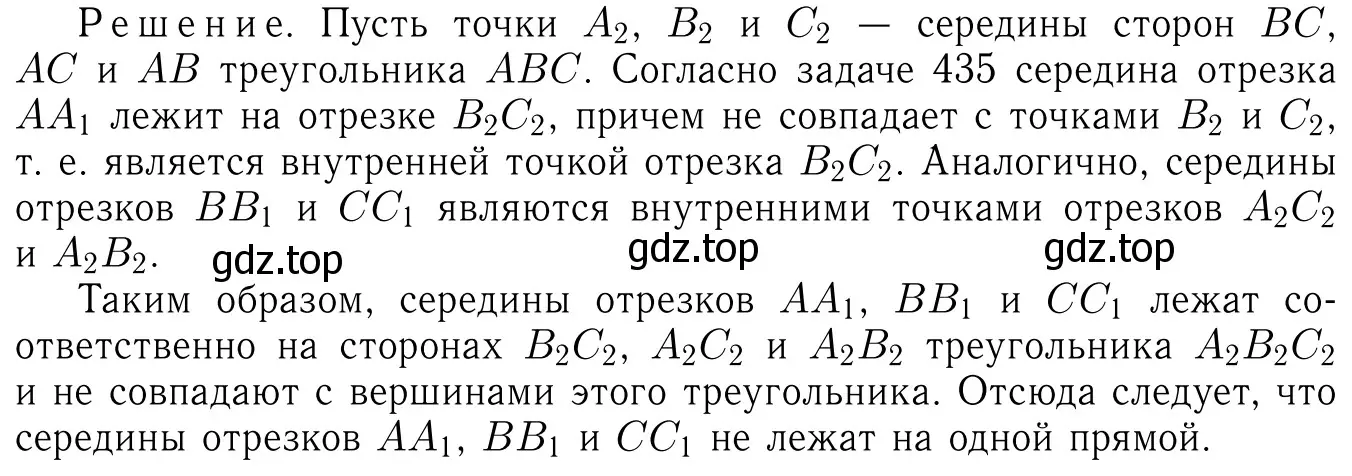 Решение. Пусть точки $A_2$, $B_2$ и $C_2$ — середины сторон $BC$, $AC$ и $AB$ треугольника $ABC$. Согласно задаче 435 середина отрезка $AA_1$ лежит на отрезке $B_2C_2$, причем не совпадает с точками $B_2$ и $C_2$, т. е. является внутренней точкой отрезка $B_2C_2$. Аналогично, середины отрезков $BB_1$ и $CC_1$ являются внутренними точками отрезков $A_2C_2$ и $A_2B_2$.

gdz.top gdz.top gdz.top

Таким образом, середины отрезков $AA_1$, $BB_1$ и $CC_1$ лежат соответственно на сторонах $B_2C_2$, $A_2C_2$ и $A_2B_2$ треугольника $A_2B_2C_2$ и не совпадают с вершинами этого треугольника. Отсюда следует, что середины отрезков $AA_1$, $BB_1$ и $CC_1$ не лежат на одной прямой.